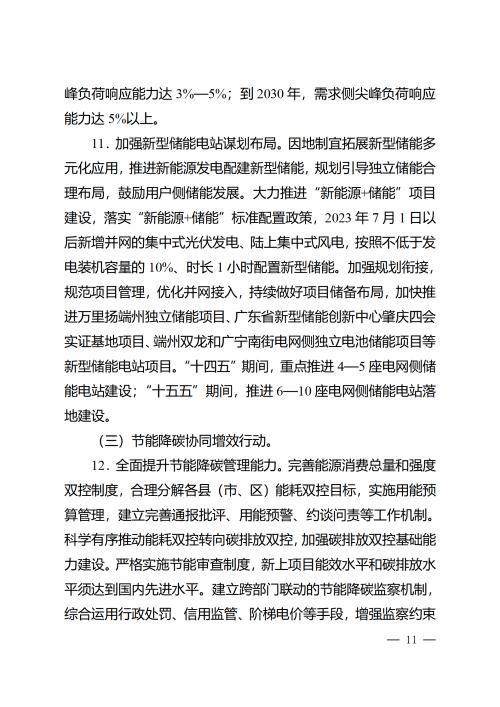 峰负荷响应能力达 3%—5%；到 2030 年，需求侧尖峰负荷响应能力达 5%以上。

11．加强新型储能电站谋划布局。因地制宜拓展新型储能多元化应用，推进新能源发电配建新型储能，规划引导独立储能合理布局，鼓励用户侧储能发展。大力推进“新能源+储能”项目建设，落实“新能源+储能”标准配置政策，2023 年 7 月 1 日以后新增并网的集中式光伏发电、陆上集中式风电，按照不低于发电装机容量的 10%、时长 1 小时配置新型储能。加强规划衔接，规范项目管理，优化并网接入，持续做好项目储备布局，加快推进万里扬端州独立储能项目、广东省新型储能创新中心肇庆四会实证基地项目、端州双龙和广宁南街电网侧独立电池储能项目等新型储能电站项目。“十四五”期间，重点推进 4—5 座电网侧储能电站建设；“十五五”期间，推进 6—10 座电网侧储能电站落地建设。

（三）节能降碳协同增效行动。

12．全面提升节能降碳管理能力。完善能源消费总量和强度双控制度，合理分解各县（市、区）能耗双控目标，实施用能预算管理，建立完善通报批评、用能预警、约谈问责等工作机制。科学有序推动能耗双控转向碳排放双控，加强碳排放双控基础能力建设。严格实施节能审查制度，新上项目能效水平和碳排放水平须达到国内先进水平。建立跨部门联动的节能降碳监察机制，综合运用行政处罚、信用监管、阶梯电价等手段，增强监察约束

— 11 —